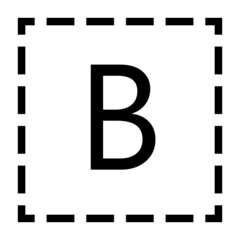 B